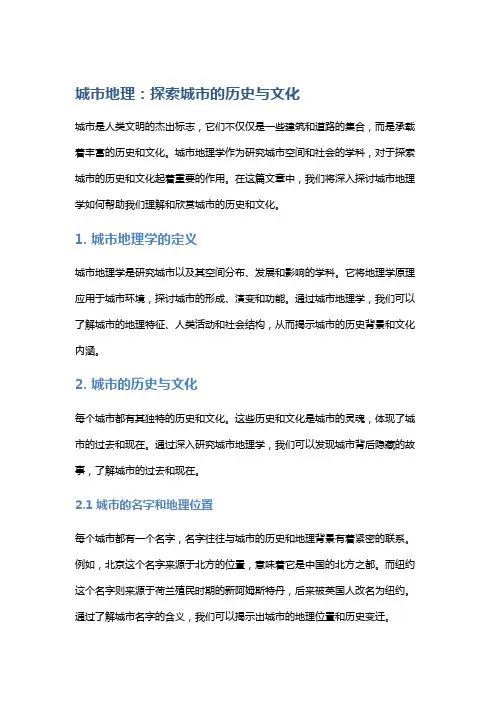 城市地理：探索城市的历史与文化

城市是人类文明的杰出标志，它们不仅仅是一些建筑和道路的集合，而是承载着丰富的历史和文化。城市地理学作为研究城市空间和社会的学科，对于探索城市的历史和文化起着重要的作用。在这篇文章中，我们将深入探讨城市地理学如何帮助我们理解和欣赏城市的历史和文化。

1. 城市地理学的定义

城市地理学是研究城市以及其空间分布、发展和影响的学科。它将地理学原理应用于城市环境，探讨城市的形成、演变和功能。通过城市地理学，我们可以了解城市的地理特征、人类活动和社会结构，从而揭示城市的历史背景和文化内涵。

2. 城市的历史与文化

每个城市都有其独特的历史和文化。这些历史和文化是城市的灵魂，体现了城市的过去和现在。通过深入研究城市地理学，我们可以发现城市背后隐藏的故事，了解城市的过去和现在。

2.1 城市的名字和地理位置

每个城市都有一个名字，名字往往与城市的历史和地理背景有着紧密的联系。例如，北京这个名字来源于北方的位置，意味着它是中国的北方之都。而纽约这个名字则来源于荷兰殖民时期的新阿姆斯特丹，后来被英国人改名为纽约。通过了解城市名字的含义，我们可以揭示出城市的地理位置和历史变迁。